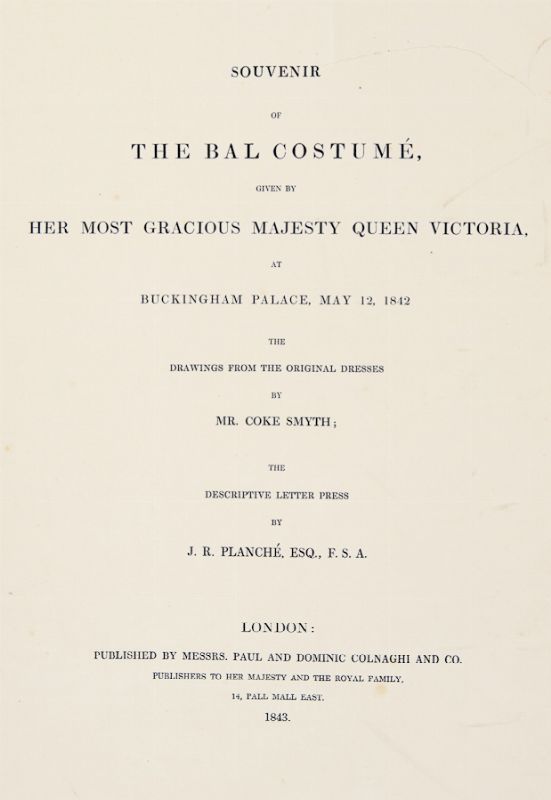 SOUVENIR

OF

THE BAL COSTUMÉ,

GIVEN BY

HER MOST GRACIOUS MAJESTY QUEEN VICTORIA,

AT

BUCKINGHAM PALACE, MAY 12, 1842

THE

DRAWINGS FROM THE ORIGINAL DRESSES

BY

MR. COKE SMYTH;

THE

DESCRIPTIVE LETTER PRESS

BY

J. R. PLANCHÉ, ESQ., F. S. A.

LONDON:

PUBLISHED BY MESSRS. PAUL AND DOMINIC COLNAGHI AND CO.

PUBLISHERS TO HER MAJESTY AND THE ROYAL FAMILY,

14, PALL MALL EAST.

1843.